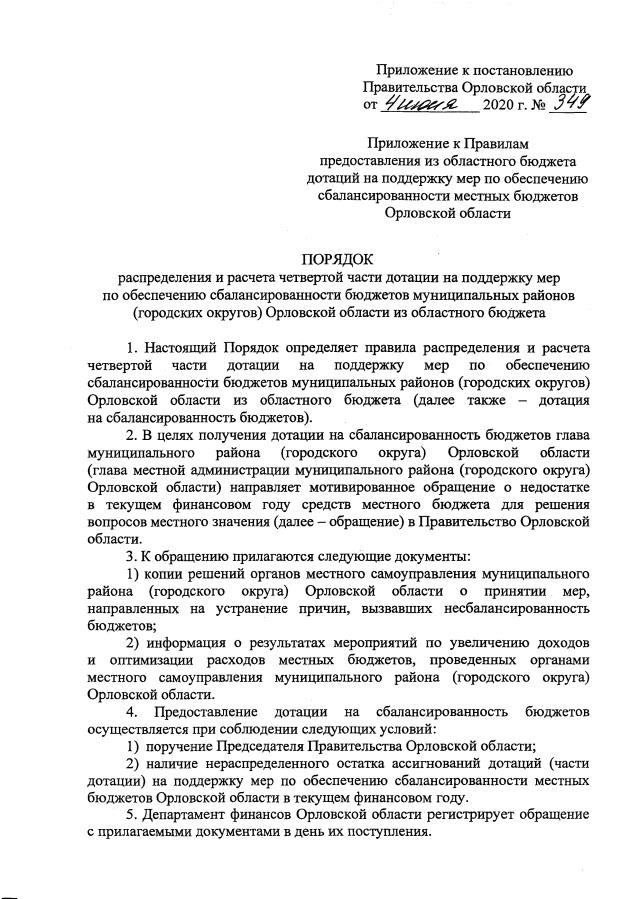 Приложение к постановлению Правительства Орловской области от 4 июня 2020 г. № 349

Приложение к Правилам предоставления из областного бюджета дотаций на поддержку мер по обеспечению сбалансированности местных бюджетов Орловской области

ПОРЯДОК
распределения и расчета четвертой части дотации на поддержку мер по обеспечению сбалансированности бюджетов муниципальных районов (городских округов) Орловской области из областного бюджета

1. Настоящий Порядок определяет правила распределения и расчета четвертой части дотации на поддержку мер по обеспечению сбалансированности бюджетов муниципальных районов (городских округов) Орловской области из областного бюджета (далее также – дотация на сбалансированность бюджетов).

2. В целях получения дотации на сбалансированность бюджетов глава муниципального района (городского округа) Орловской области (глава местной администрации муниципального района (городского округа) Орловской области) направляет мотивированное обращение о недостатке в текущем финансовом году средств местного бюджета для решения вопросов местного значения (далее – обращение) в Правительство Орловской области.

3. К обращению прилагаются следующие документы:

1) копии решений органов местного самоуправления муниципального района (городского округа) Орловской области о принятии мер, направленных на устранение причин, вызвавших несбалансированность бюджетов;

2) информация о результатах мероприятий по увеличению доходов и оптимизации расходов местных бюджетов, проведенных органами местного самоуправления муниципального района (городского округа) Орловской области.

4. Предоставление дотации на сбалансированность бюджетов осуществляется при соблюдении следующих условий:

1) поручение Председателя Правительства Орловской области;

2) наличие нераспределенного остатка ассигнований дотаций (части дотации) на поддержку мер по обеспечению сбалансированности местных бюджетов Орловской области в текущем финансовом году.

5. Департамент финансов Орловской области регистрирует обращение с прилагаемыми документами в день их поступления.